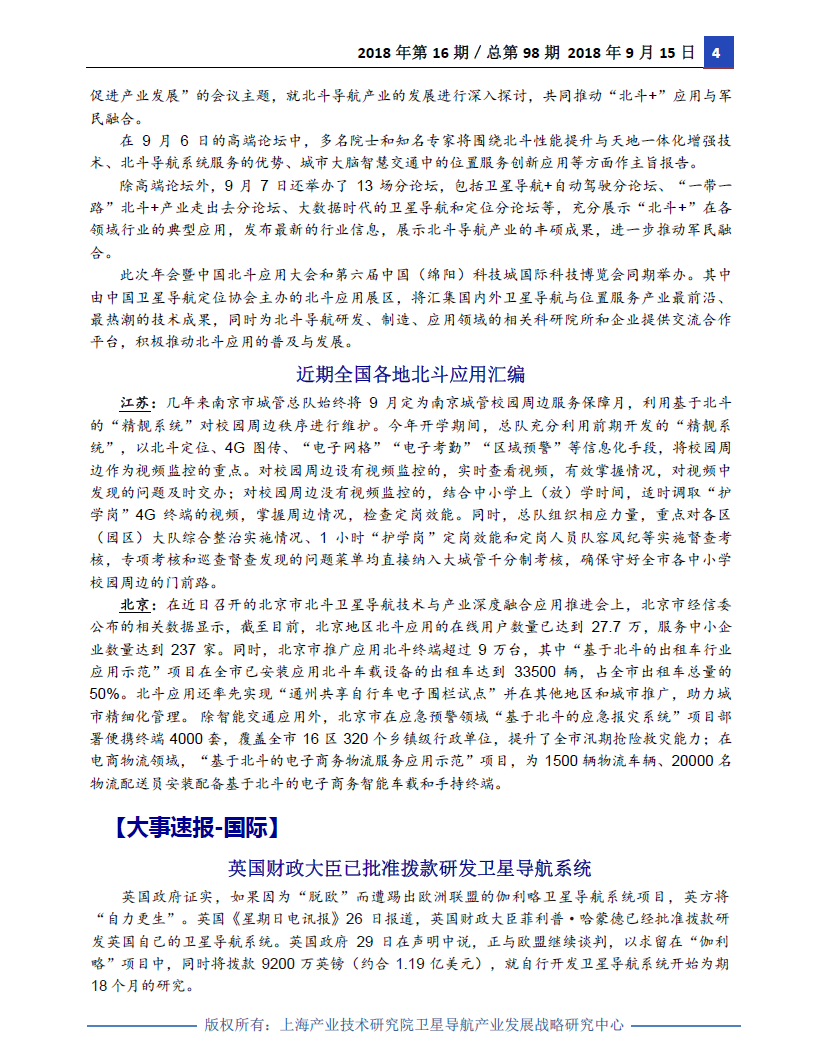 2018 年第 16 期 / 总第 98 期 2018 年 9 月 15 日 4

促进产业发展”的会议主题，就北斗导航产业的发展进行深入探讨，共同推动“北斗+”应用与军民融合。

在 9 月 6 日的高端论坛中，多名院士和知名专家将围绕北斗性能提升与天地一体化增强技术、北斗导航系统服务的优势、城市大脑智慧交通中的位置服务创新应用等方面作主旨报告。

除高端论坛外，9 月 7 日还举办了 13 场分论坛，包括卫星导航+自动驾驶分论坛、“一带一路”北斗+产业走出去分论坛、大数据时代的卫星导航和定位分论坛等，充分展示“北斗+”在各领域行业的典型应用，发布最新的行业信息，展示北斗导航产业的丰硕成果，进一步推动军民融合。

此次年会暨中国北斗应用大会和第六届中国（绵阳）科技城国际科技博览会同期举办。其中由中国卫星导航定位协会主办的北斗应用展区，将汇集国内外卫星导航与位置服务产业最前沿、最热潮的技术成果，同时为北斗导航研发、制造、应用领域的相关科研院所和企业提供交流合作平台，积极推动北斗应用的普及与发展。

近期全国各地北斗应用汇编

江苏：几年来南京市城管总队始终将 9 月定为南京城管校园周边服务保障月，利用基于北斗的“精靓系统”对校园周边秩序进行维护。今年开学期间，总队充分利用前期开发的“精靓系统”，以北斗定位、4G 图传、“电子网格”“电子考勤”“区域预警”等信息化手段，将校园周边作为视频监控的重点。对校园周边设有视频监控的，实时查看视频，有效掌握情况，对视频中发现的问题及时交办；对校园周边没有视频监控的，结合中小学上（放）学时间，适时调取“护学岗”4G 终端的视频，掌握周边情况，检查定岗效能。同时，总队组织相应力量，重点对各区（园区）大队综合整治实施情况、1 小时“护学岗”定岗效能和定岗人员队容风纪等实施督查考核，专项考核和巡查督查发现的问题菜单均直接纳入大城管千分制考核，确保守好全市各中小学校园周边的门前路。

北京：在近日召开的北京市北斗卫星导航技术与产业深度融合应用推进会上，北京市经信委公布的相关数据显示，截至目前，北京地区北斗应用的在线用户数量已达到 27.7 万，服务中小企业数量达到 237 家。同时，北京市推广应用北斗终端超过 9 万台，其中“基于北斗的出租车行业应用示范”项目在全市已安装应用北斗车载设备的出租车达到 33500 辆，占全市出租车总量的 50%。北斗应用还率先实现“通州共享自行车电子围栏试点”并在其他地区和城市推广，助力城市精细化管理。除智能交通应用外，北京市在应急预警领域“基于北斗的应急报灾系统”项目部署便携终端 4000 套，覆盖全市 16 区 320 个乡镇级行政单位，提升了全市汛期抢险救灾能力；在电商物流领域，“基于北斗的电子商务物流服务应用示范”项目，为 1500 辆物流车辆、20000 名物流配送员安装配备基于北斗的电子商务智能车载和手持终端。

【大事速报-国际】

英国财政大臣已批准拨款研发卫星导航系统

英国政府证实，如果因为“脱欧”而遭踢出欧洲联盟的伽利略卫星导航系统项目，英方将“自力更生”。英国《星期日电讯报》26 日报道，英国财政大臣菲利普·哈蒙德已经批准拨款研发英国自己的卫星导航系统。英国政府 29 日在声明中说，正与欧盟继续谈判，以求留在“伽利略”项目中，同时将拨款 9200 万英镑（约合 1.19 亿美元），就自行开发卫星导航系统开始为期 18 个月的研究。

版权所有：上海产业技术研究院卫星导航产业发展战略研究中心